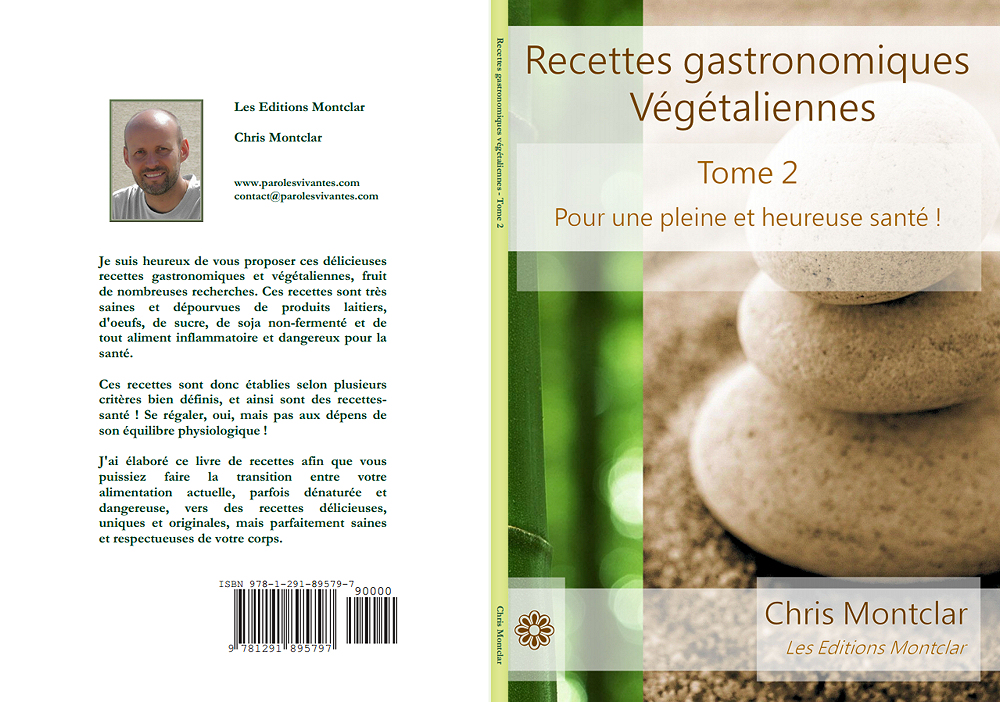 Les Editions Montclar

Chris Montclar

www.parolesvivantes.com
contact@parolesvivantes.com

Je suis heureux de vous proposer ces délicieuses recettes gastronomiques et végétaliennes, fruit de nombreuses recherches. Ces recettes sont très saines et dépourvues de produits laitiers, d'oeufs, de sucre, de soja non-fermenté et de tout aliment inflammatoire et dangereux pour la santé.

Ces recettes sont donc établies selon plusieurs critères bien définis, et ainsi sont des recettes-santé ! Se régaler, oui, mais pas aux dépens de son équilibre physiologique !

J'ai élaboré ce livre de recettes afin que vous puissiez faire la transition entre votre alimentation actuelle, parfois dénaturée et dangereuse, vers des recettes délicieuses, uniques et originales, mais parfaitement saines et respectueuses de votre corps.

ISBN 978-1-291-89579-7
90000
9 781291 895797

Recettes gastronomiques végétaliennes - Tome 2

Chris Montclar

Recettes gastronomiques
Végétaliennes

Tome 2

Pour une pleine et heureuse santé !

Chris Montclar
Les Editions Montclar